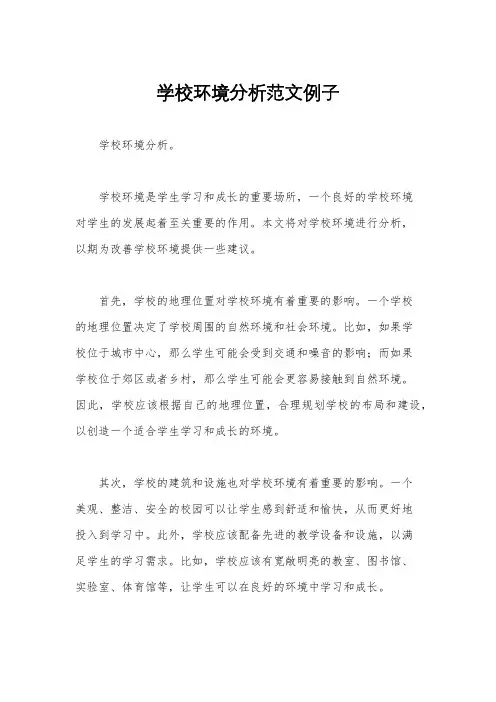 学校环境分析范文例子

学校环境分析。

学校环境是学生学习和成长的重要场所，一个良好的学校环境对学生的发展起着至关重要的作用。本文将对学校环境进行分析，以期为改善学校环境提供一些建议。

首先，学校的地理位置对学校环境有着重要的影响。一个学校的地理位置决定了学校周围的自然环境和社会环境。比如，如果学校位于城市中心，那么学生可能会受到交通和噪音的影响；而如果学校位于郊区或者乡村，那么学生可能会更容易接触到自然环境。因此，学校应该根据自己的地理位置，合理规划学校的布局和建设，以创造一个适合学生学习和成长的环境。

其次，学校的建筑和设施也对学校环境有着重要的影响。一个美观、整洁、安全的校园可以让学生感到舒适和愉快，从而更好地投入到学习中。此外，学校应该配备先进的教学设备和设施，以满足学生的学习需求。比如，学校应该有宽敞明亮的教室、图书馆、实验室、体育馆等，让学生可以在良好的环境中学习和成长。